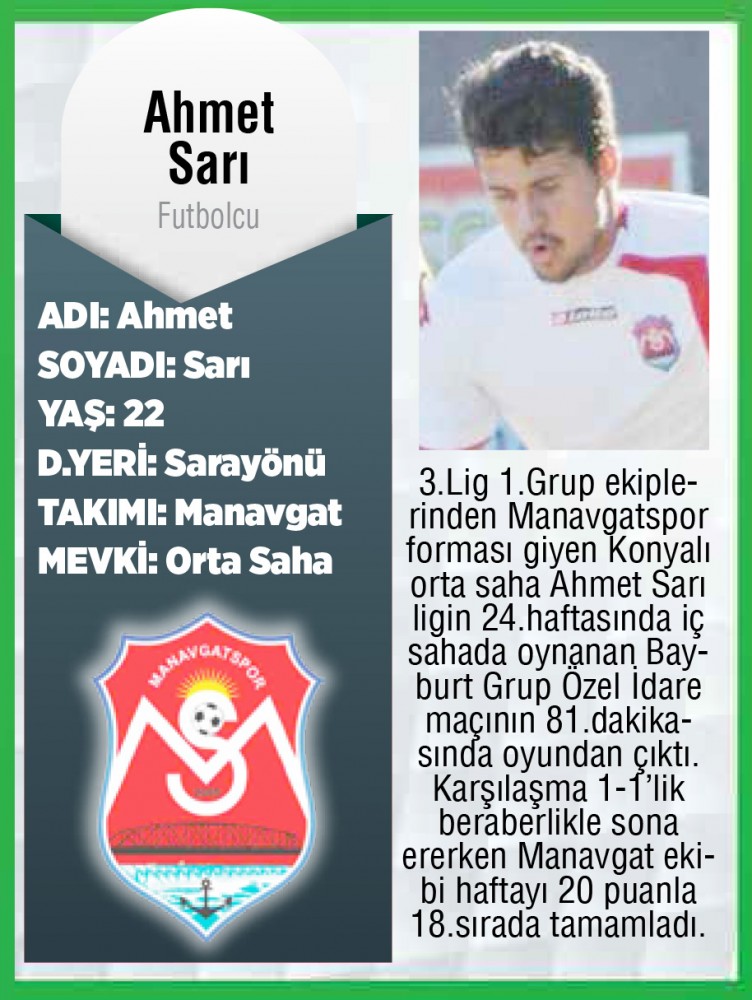 Ahmet Sarı
Futbolcu

ADI: Ahmet
SOYADI: Sarı
YAŞ: 22
D.YERİ: Sarayönü
TAKIMI: Manavgat
MEVKİ: Orta Saha

MANAVGATSPOR

3.Lig 1.Grup ekiplerinden Manavgatspor forması giyen Konyalı orta saha Ahmet Sarı ligin 24.haftasında iç sahada oynanan Bayburt Grup Özel İdare maçının 81.dakikasında oyundan çıktı. Karşılaşma 1-1'lik beraberlikle sona ererken Manavgat ekibi haftayı 20 puanla 18.sırada tamamladı.